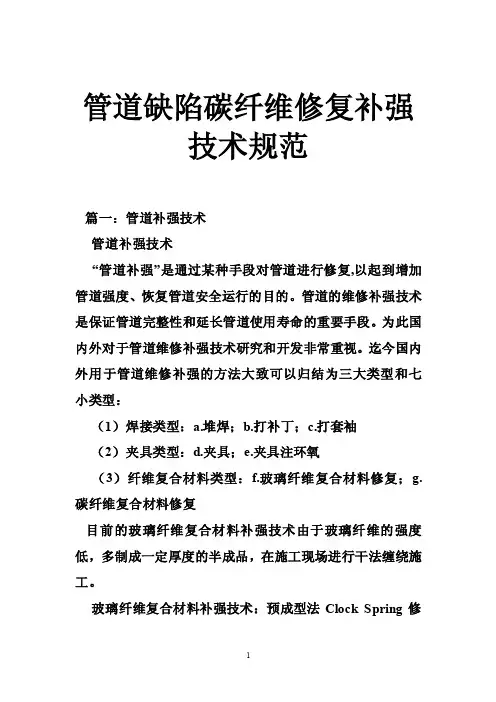 管道缺陷碳纤维修复补强技术规范

篇一：管道补强技术

管道补强技术

“管道补强”是通过某种手段对管道进行修复,以起到增加管道强度、恢复管道安全运行的目的。管道的维修补强技术是保证管道完整性和延长管道使用寿命的重要手段。为此国内外对于管道维修补强技术研究和开发非常重视。迄今国内外用于管道维修补强的方法大致可以归结为三大类型和七小类型：

（1）焊接类型：a.堆焊；b.打补丁；c.打套袖

（2）夹具类型：d.夹具；e.夹具注环氧

（3）纤维复合材料类型：f.玻璃纤维复合材料修复；g.碳纤维复合材料修复

目前的玻璃纤维复合材料补强技术由于玻璃纤维的强度低，多制成一定厚度的半成品，在施工现场进行干法缠绕施工。

玻璃纤维复合材料补强技术：预成型法 Clock Spring 修

1